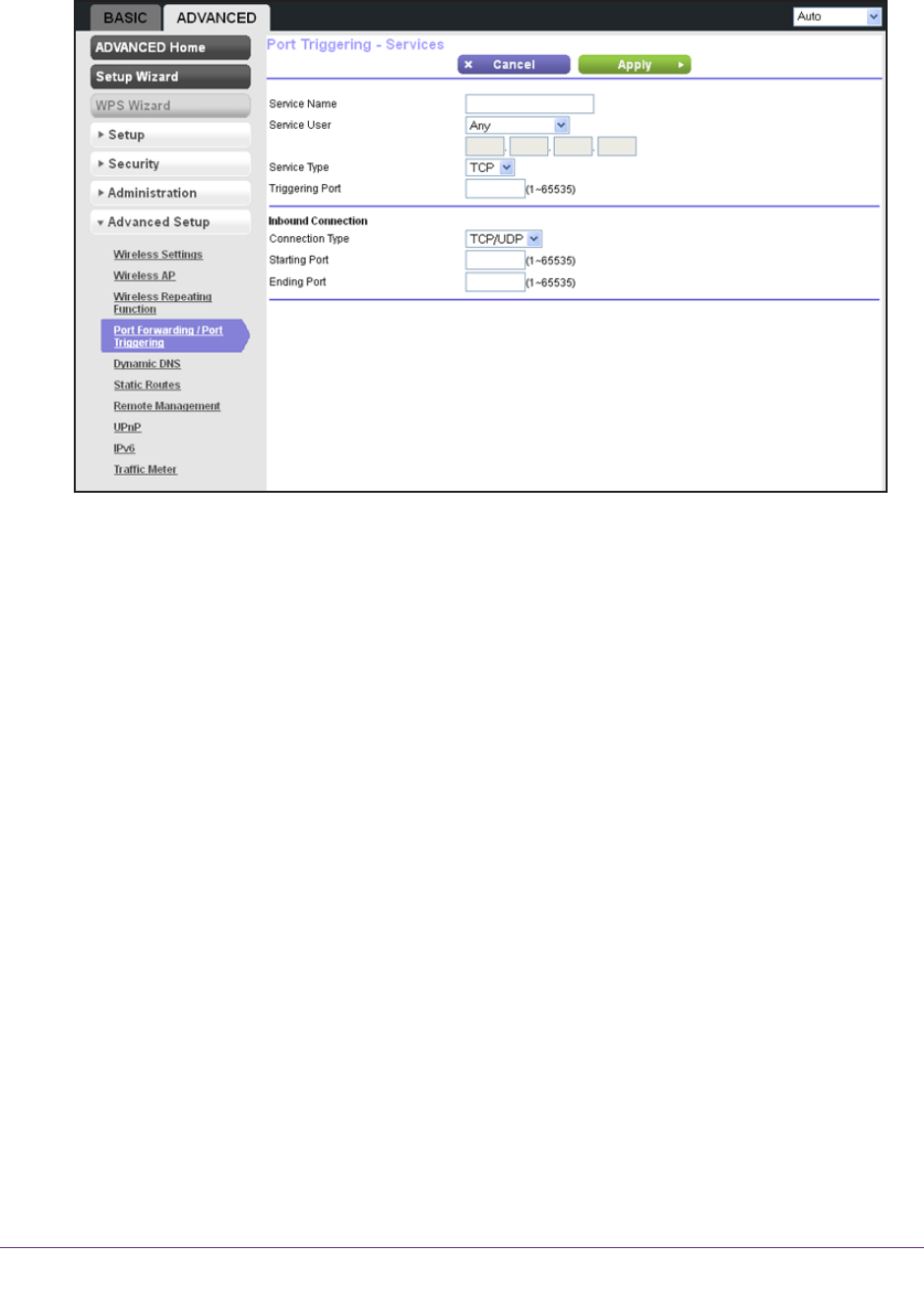 BASIC ADVANCED

Auto

ADVANCED Home
Setup Wizard
WPS Wizard
Setup
Security
Administration
Advanced Setup

Wireless Settings
Wireless AP
Wireless Repeating Function
Port Forwarding / Port Triggering
Dynamic DNS
Static Routes
Remote Management
UPnP
IPv6
Traffic Meter

Port Triggering - Services

Cancel Apply

Service Name
Service User Any
Service Type TCP
Triggering Port (1~65535)

Inbound Connection
Connection Type TCP/UDP
Starting Port (1~65535)
Ending Port (1~65535)